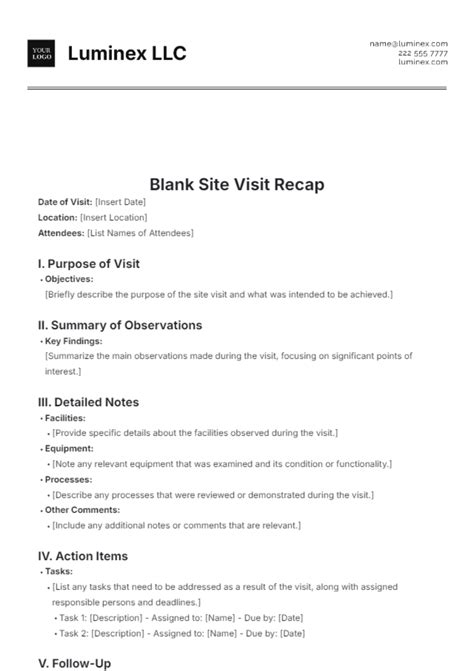 YOUR LOGO

Luminex LLC

name@luminex.com
222 555 7777
luminex.com

Blank Site Visit Recap

Date of Visit: [Insert Date]

Location: [Insert Location]

Attendees: [List Names of Attendees]

I. Purpose of Visit

• Objectives:
[Briefly describe the purpose of the site visit and what was intended to be achieved.]

II. Summary of Observations

• Key Findings:
[Summarize the main observations made during the visit, focusing on significant points of interest.]

III. Detailed Notes

• Facilities:
 • [Provide specific details about the facilities observed during the visit.]
• Equipment:
 • [Note any relevant equipment that was examined and its condition or functionality.]
• Processes:
 • [Describe any processes that were reviewed or demonstrated during the visit.]
• Other Comments:
 • [Include any additional notes or comments that are relevant.]

IV. Action Items

• Tasks:
 • [List any tasks that need to be addressed as a result of the visit, along with assigned responsible persons and deadlines.]
  • Task 1: [Description] - Assigned to: [Name] - Due by: [Date]
  • Task 2: [Description] - Assigned to: [Name] - Due by: [Date]

V. Follow-Up